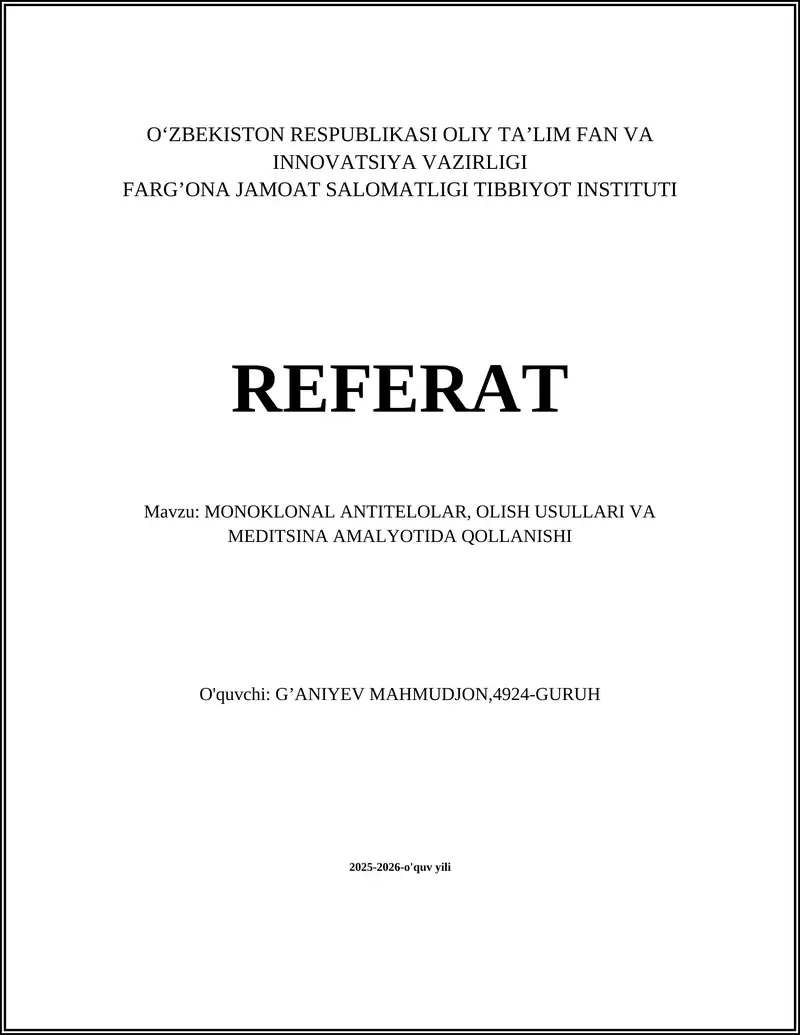 O‘ZBEKISTON RESPUBLIKASI OLIY TA’LIM FAN VA INNOVATSIYA VAZIRLIGI
FARG’ONA JAMOAT SALOMATLIGI TIBBIYOT INSTITUTI

REFERAT

Mavzu: MONOKLONAL ANTITELOLAR, OLISH USULLARI VA MEDITSINA AMALYOTIDA QOLLANISHI

O'quvchi: G’ANIYEV MAHMUDJON,4924-GURUH

2025-2026-o'quv yili